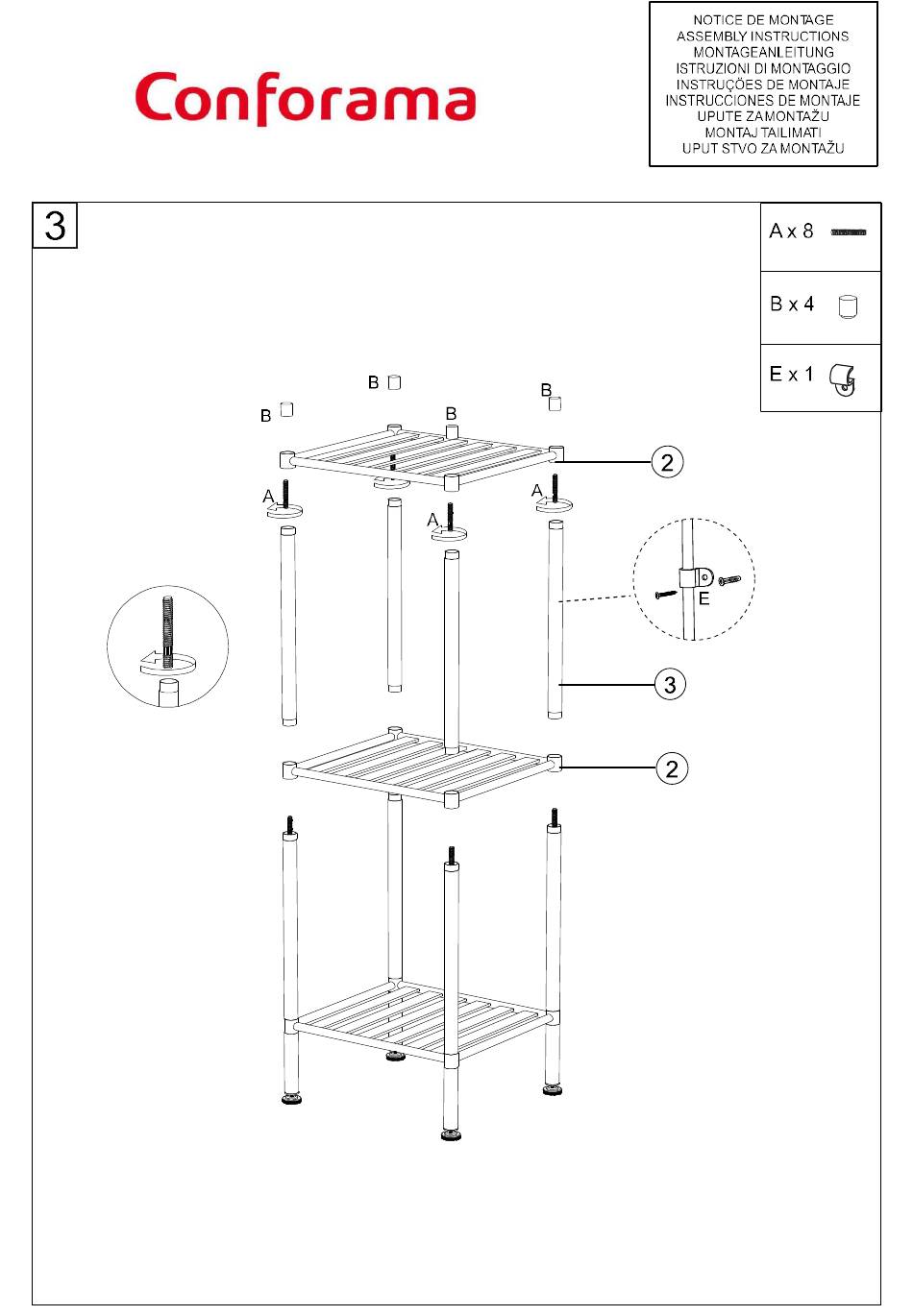 Conforama

NOTICE DE MONTAGE
ASSEMBLY INSTRUCTIONS
MONTAGEANLEITUNG
ISTRUZIONI DI MONTAGGIO
INSTRUÇÕES DE MONTAJE
INSTRUCCIONES DE MONTAJE
UPUTE ZA MONTAŽU
MONTAJ TAILIMATI
UPUT STVO ZA MONTAŽU

3

A x 8

B x 4

E x 1

B
B
B
B

2

A
A
A

E

3

2